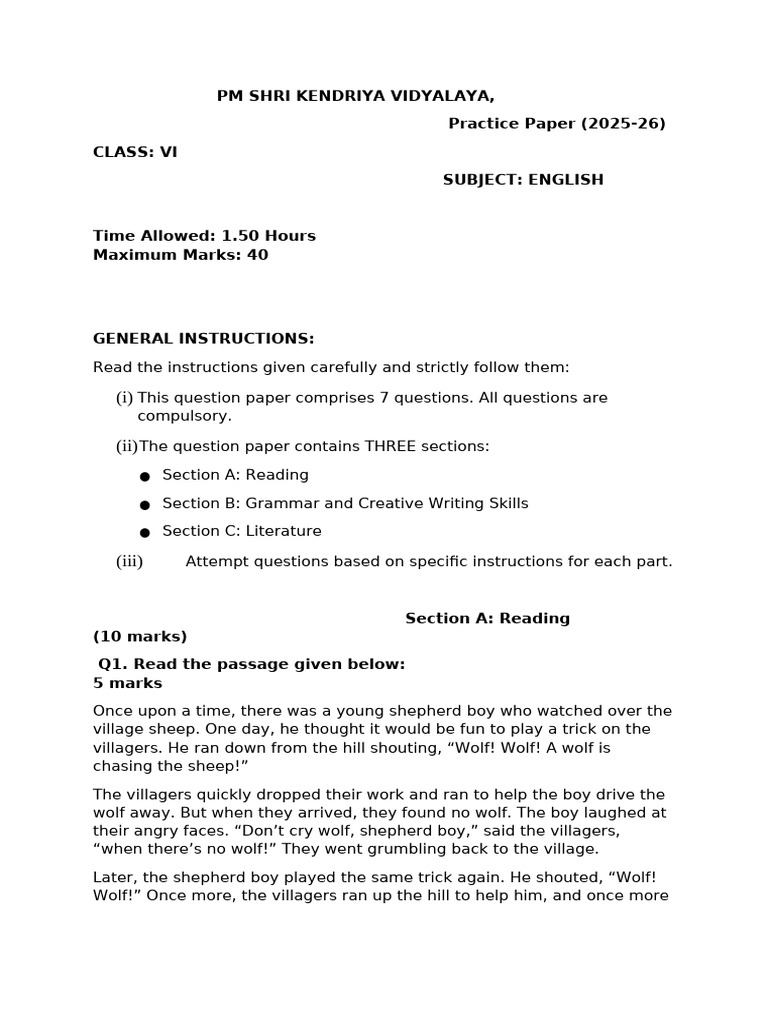 PM SHRI KENDRIYA VIDYALAYA,

Practice Paper (2025-26)

CLASS: VI

SUBJECT: ENGLISH

Time Allowed: 1.50 Hours
Maximum Marks: 40

GENERAL INSTRUCTIONS:

Read the instructions given carefully and strictly follow them:

(i) This question paper comprises 7 questions. All questions are compulsory.

(ii) The question paper contains THREE sections:

• Section A: Reading

• Section B: Grammar and Creative Writing Skills

• Section C: Literature

(iii) Attempt questions based on specific instructions for each part.

Section A: Reading
(10 marks)

Q1. Read the passage given below:
5 marks

Once upon a time, there was a young shepherd boy who watched over the village sheep. One day, he thought it would be fun to play a trick on the villagers. He ran down from the hill shouting, "Wolf! Wolf! A wolf is chasing the sheep!"

The villagers quickly dropped their work and ran to help the boy drive the wolf away. But when they arrived, they found no wolf. The boy laughed at their angry faces. "Don't cry wolf, shepherd boy," said the villagers, "when there's no wolf!" They went grumbling back to the village.

Later, the shepherd boy played the same trick again. He shouted, "Wolf! Wolf!" Once more, the villagers ran up the hill to help him, and once more